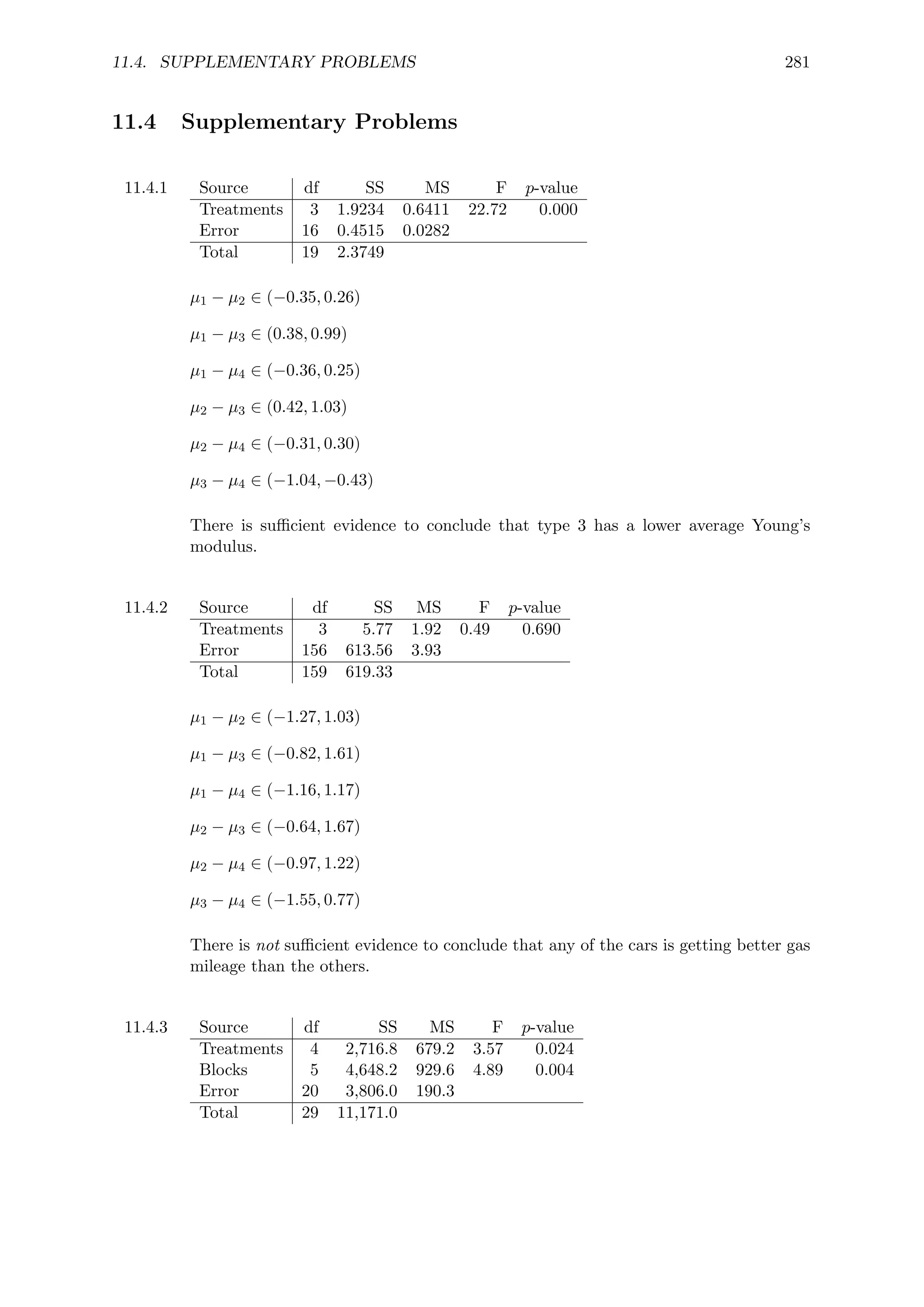 11.4. SUPPLEMENTARY PROBLEMS 281

11.4 Supplementary Problems

11.4.1

| Source | df | SS | MS | F | $p$-value |
|---|---|---|---|---|---|
| Treatments | 3 | 1.9234 | 0.6411 | 22.72 | 0.000 |
| Error | 16 | 0.4515 | 0.0282 | | |
| Total | 19 | 2.3749 | | | |

$\mu_1 - \mu_2 \in (-0.35, 0.26)$

$\mu_1 - \mu_3 \in (0.38, 0.99)$

$\mu_1 - \mu_4 \in (-0.36, 0.25)$

$\mu_2 - \mu_3 \in (0.42, 1.03)$

$\mu_2 - \mu_4 \in (-0.31, 0.30)$

$\mu_3 - \mu_4 \in (-1.04, -0.43)$

There is sufficient evidence to conclude that type 3 has a lower average Young's modulus.

11.4.2

| Source | df | SS | MS | F | $p$-value |
|---|---|---|---|---|---|
| Treatments | 3 | 5.77 | 1.92 | 0.49 | 0.690 |
| Error | 156 | 613.56 | 3.93 | | |
| Total | 159 | 619.33 | | | |

$\mu_1 - \mu_2 \in (-1.27, 1.03)$

$\mu_1 - \mu_3 \in (-0.82, 1.61)$

$\mu_1 - \mu_4 \in (-1.16, 1.17)$

$\mu_2 - \mu_3 \in (-0.64, 1.67)$

$\mu_2 - \mu_4 \in (-0.97, 1.22)$

$\mu_3 - \mu_4 \in (-1.55, 0.77)$

There is not sufficient evidence to conclude that any of the cars is getting better gas mileage than the others.

11.4.3

| Source | df | SS | MS | F | $p$-value |
|---|---|---|---|---|---|
| Treatments | 4 | 2,716.8 | 679.2 | 3.57 | 0.024 |
| Blocks | 5 | 4,648.2 | 929.6 | 4.89 | 0.004 |
| Error | 20 | 3,806.0 | 190.3 | | |
| Total | 29 | 11,171.0 | | | |